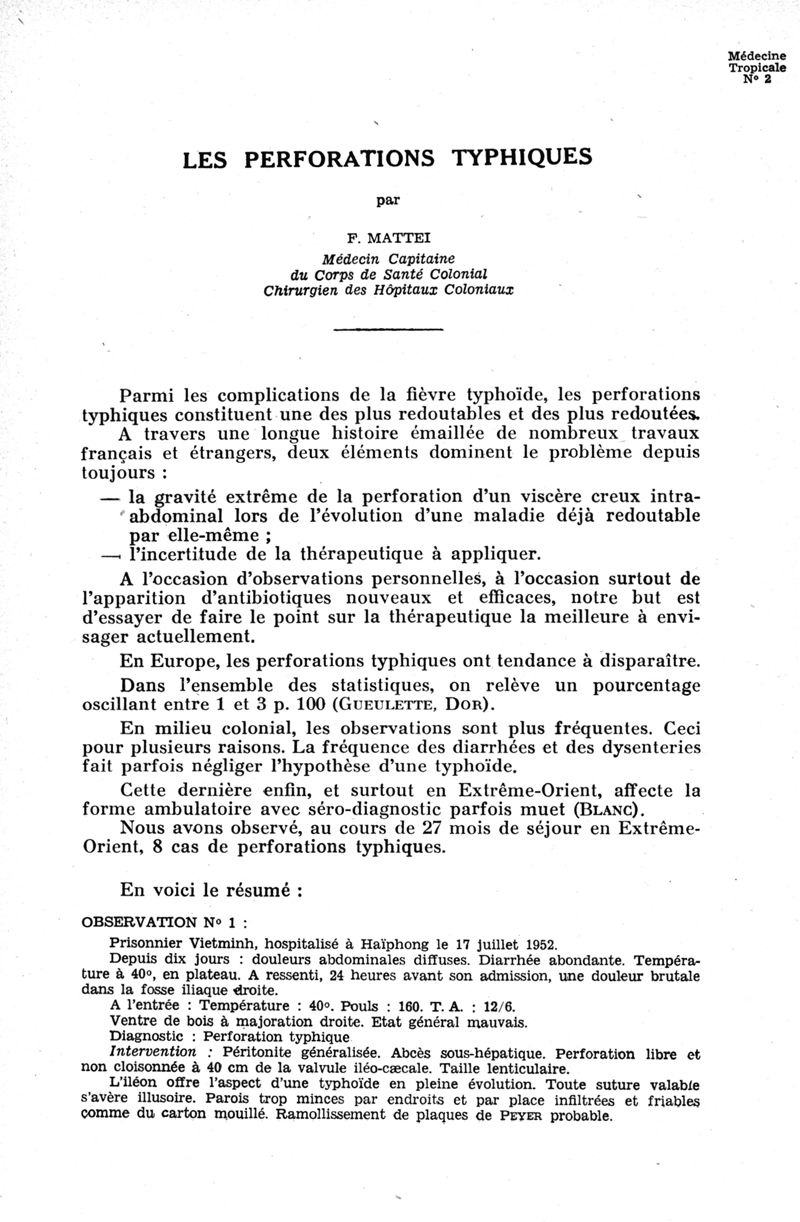 Médecine
Tropicale
N° 2

LES PERFORATIONS TYPHIQUES

par

F. MATTEI
Médecin Capitaine
du Corps de Santé Colonial
Chirurgien des Hôpitaux Coloniaux

Parmi les complications de la fièvre typhoïde, les perforations typhiques constituent une des plus redoutables et des plus redoutées.
A travers une longue histoire émaillée de nombreux travaux français et étrangers, deux éléments dominent le problème depuis toujours :
— la gravité extrême de la perforation d'un viscère creux intra-abdominal lors de l'évolution d'une maladie déjà redoutable par elle-même ;
— l'incertitude de la thérapeutique à appliquer.
A l'occasion d'observations personnelles, à l'occasion surtout de l'apparition d'antibiotiques nouveaux et efficaces, notre but est d'essayer de faire le point sur la thérapeutique la meilleure à envisager actuellement.
En Europe, les perforations typhiques ont tendance à disparaître.
Dans l'ensemble des statistiques, on relève un pourcentage oscillant entre 1 et 3 p. 100 (GUEULETTE, DOR).
En milieu colonial, les observations sont plus fréquentes. Ceci pour plusieurs raisons. La fréquence des diarrhées et des dysenteries fait parfois négliger l'hypothèse d'une typhoïde.
Cette dernière enfin, et surtout en Extrême-Orient, affecte la forme ambulatoire avec séro-diagnostic parfois muet (BLANC).
Nous avons observé, au cours de 27 mois de séjour en Extrême-Orient, 8 cas de perforations typhiques.

En voici le résumé :

OBSERVATION N° 1 :
Prisonnier Vietminh, hospitalisé à Haïphong le 17 juillet 1952.
Depuis dix jours : douleurs abdominales diffuses. Diarrhée abondante. Température à 40°, en plateau. A ressenti, 24 heures avant son admission, une douleur brutale dans la fosse iliaque droite.
A l'entrée : Température : 40°. Pouls : 160. T. A. : 12/6.
Ventre de bois à majoration droite. Etat général mauvais.
Diagnostic : Perforation typhique
Intervention : Péritonite généralisée. Abcès sous-hépatique. Perforation libre et non cloisonnée à 40 cm de la valvule iléo-cæcale. Taille lenticulaire.
L'iléon offre l'aspect d'une typhoïde en pleine évolution. Toute suture valable s'avère illusoire. Parois trop minces par endroits et par place infiltrées et friables comme du carton mouillé. Ramollissement de plaques de PEYER probable.